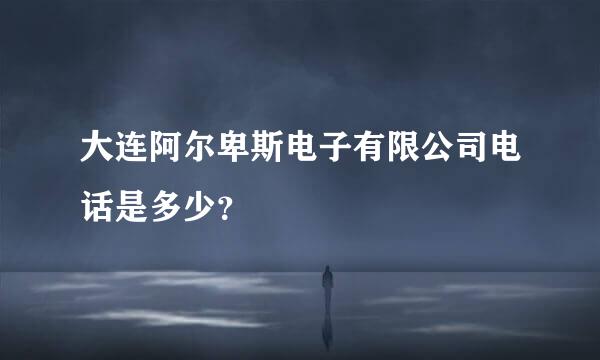 大连阿尔卑斯电子有限公司电话是多少?